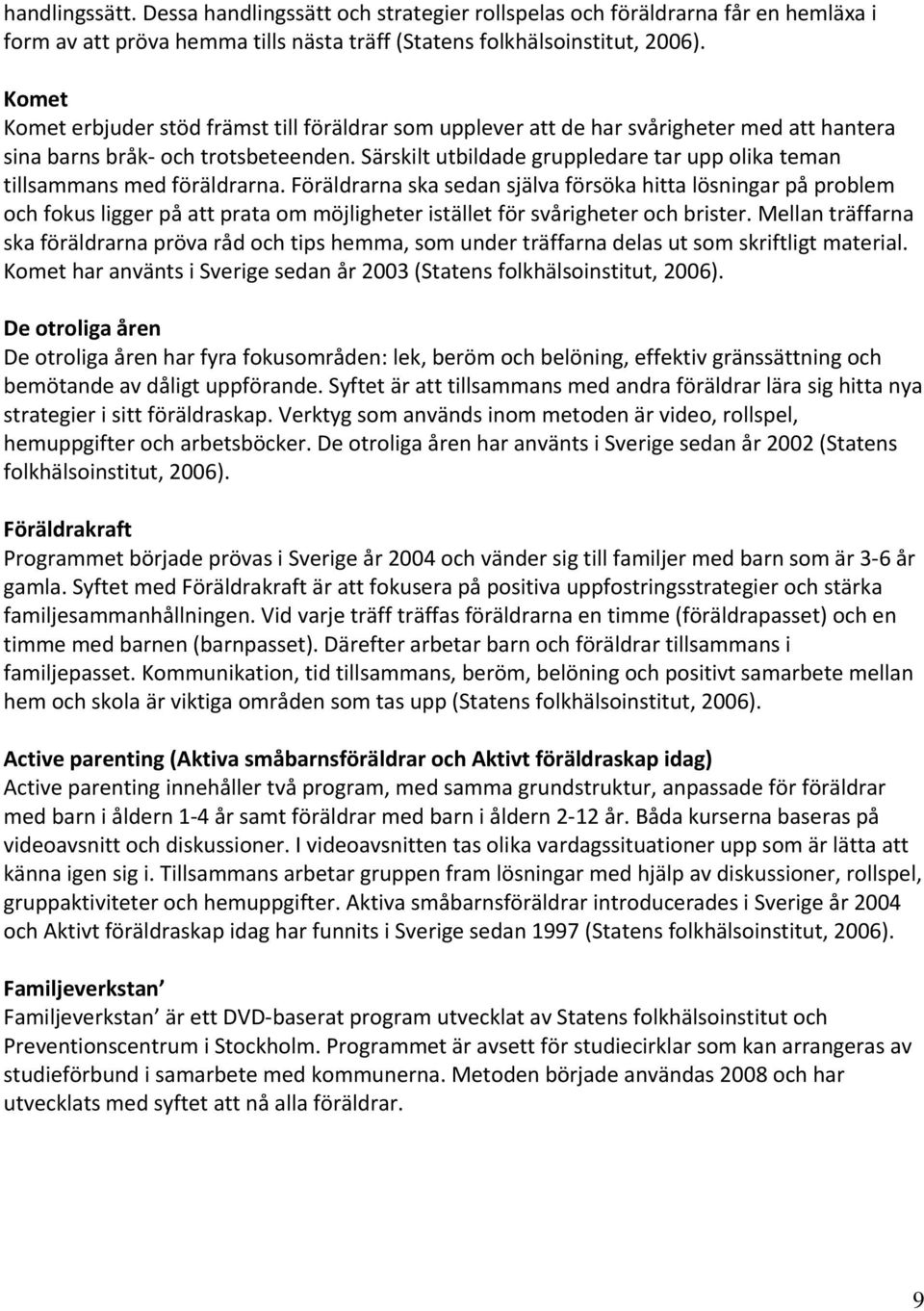 handlingssätt. Dessa handlingssätt och strategier rollspelas och föräldrarna får en hemläxa i form av att pröva hemma tills nästa träff (Statens folkhälsoinstitut, 2006).

Komet
Komet erbjuder stöd främst till föräldrar som upplever att de har svårigheter med att hantera sina barns bråk- och trotsbeteenden. Särskilt utbildade gruppledare tar upp olika teman tillsammans med föräldrarna. Föräldrarna ska sedan själva försöka hitta lösningar på problem och fokus ligger på att prata om möjligheter istället för svårigheter och brister. Mellan träffarna ska föräldrarna pröva råd och tips hemma, som under träffarna delas ut som skriftligt material. Komet har använts i Sverige sedan år 2003 (Statens folkhälsoinstitut, 2006).

De otroliga åren
De otroliga åren har fyra fokusområden: lek, beröm och belöning, effektiv gränssättning och bemötande av dåligt uppförande. Syftet är att tillsammans med andra föräldrar lära sig hitta nya strategier i sitt föräldraskap. Verktyg som används inom metoden är video, rollspel, hemuppgifter och arbetsböcker. De otroliga åren har använts i Sverige sedan år 2002 (Statens folkhälsoinstitut, 2006).

Föräldrakraft
Programmet började prövas i Sverige år 2004 och vänder sig till familjer med barn som är 3-6 år gamla. Syftet med Föräldrakraft är att fokusera på positiva uppfostringsstrategier och stärka familjesammanhållningen. Vid varje träff träffas föräldrarna en timme (föräldrapasset) och en timme med barnen (barnpasset). Därefter arbetar barn och föräldrar tillsammans i familjepasset. Kommunikation, tid tillsammans, beröm, belöning och positivt samarbete mellan hem och skola är viktiga områden som tas upp (Statens folkhälsoinstitut, 2006).

Active parenting (Aktiva småbarnsföräldrar och Aktivt föräldraskap idag)
Active parenting innehåller två program, med samma grundstruktur, anpassade för föräldrar med barn i åldern 1-4 år samt föräldrar med barn i åldern 2-12 år. Båda kurserna baseras på videoavsnitt och diskussioner. I videoavsnitten tas olika vardagssituationer upp som är lätta att känna igen sig i. Tillsammans arbetar gruppen fram lösningar med hjälp av diskussioner, rollspel, gruppaktiviteter och hemuppgifter. Aktiva småbarnsföräldrar introducerades i Sverige år 2004 och Aktivt föräldraskap idag har funnits i Sverige sedan 1997 (Statens folkhälsoinstitut, 2006).

Familjeverkstan’
Familjeverkstan’ är ett DVD-baserat program utvecklat av Statens folkhälsoinstitut och Preventionscentrum i Stockholm. Programmet är avsett för studiecirklar som kan arrangeras av studieförbund i samarbete med kommunerna. Metoden började användas 2008 och har utvecklats med syftet att nå alla föräldrar.

9